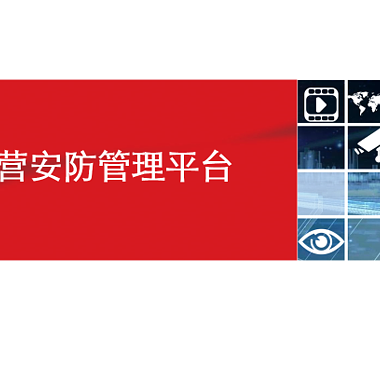 营安防管理平台